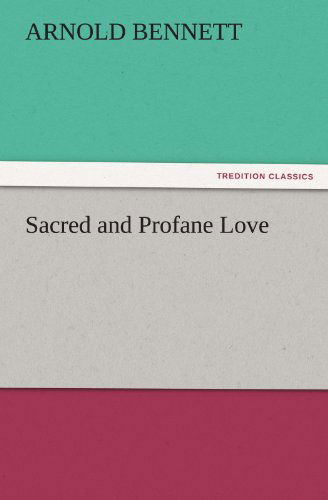 ARNOLD BENNETT

TREDITION CLASSICS

Sacred and Profane Love